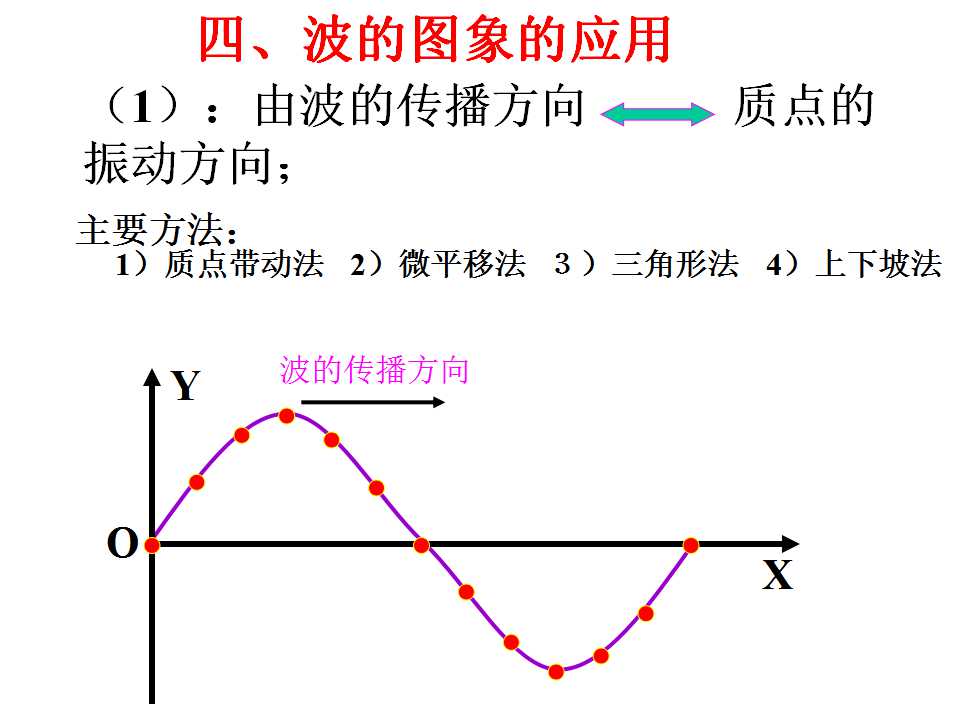 四、波的图象的应用

（1）：由波的传播方向 质点的振动方向；

主要方法：

1）质点带动法 2）微平移法 3）三角形法 4）上下坡法

波的传播方向

Y

O

X